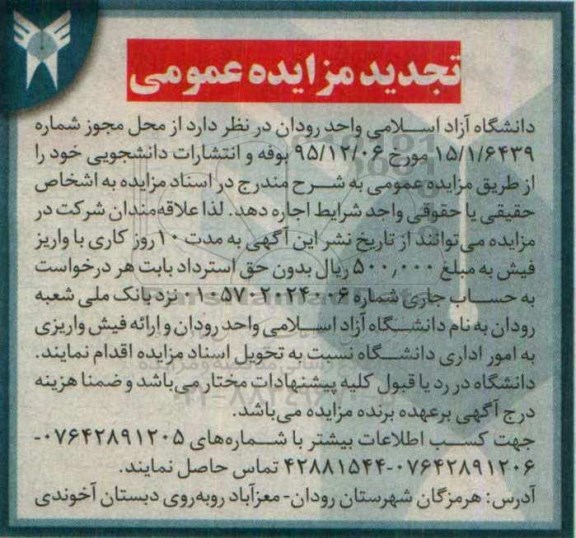 تجدید مزایده عمومی

دانشگاه آزاد اسلامی واحد رودان در نظر دارد از محل مجوز شماره ۱۵/۱/۶۴۳۹ مورخ ۹۵/۱۲/۰۶ بوفه و انتشارات دانشجویی خود را از طریق مزایده عمومی به شرح مندرج در اسناد مزایده به اشخاص حقیقی یا حقوقی واجد شرایط اجاره دهد. لذا علاقه‌مندان شرکت در مزایده می‌توانند از تاریخ نشر این آگهی به مدت ۱۰ روز کاری با واریز فیش به مبلغ ۵۰۰,۰۰۰ ریال بدون حق استرداد بابت هر درخواست به حساب جاری شماره ۰۱۰۵۷۰۲۰۲۴۰۰۶ نزد بانک ملی شعبه رودان به نام دانشگاه آزاد اسلامی واحد رودان و ارائه فیش واریزی به امور اداری دانشگاه نسبت به تحویل اسناد مزایده اقدام نمایند. دانشگاه در رد یا قبول کلیه پیشنهادات مختار می‌باشد و ضمنا هزینه درج آگهی برعهده برنده مزایده می‌باشد.

جهت کسب اطلاعات بیشتر با شماره‌های ۰۷۶۴۲۸۹۱۲۰۵-۰۷۶۴۲۸۹۱۲۰۶-۴۲۸۸۱۵۴۴ تماس حاصل نمایند.

آدرس: هرمزگان شهرستان رودان- معزآباد روبه‌روی دبستان آخوندی